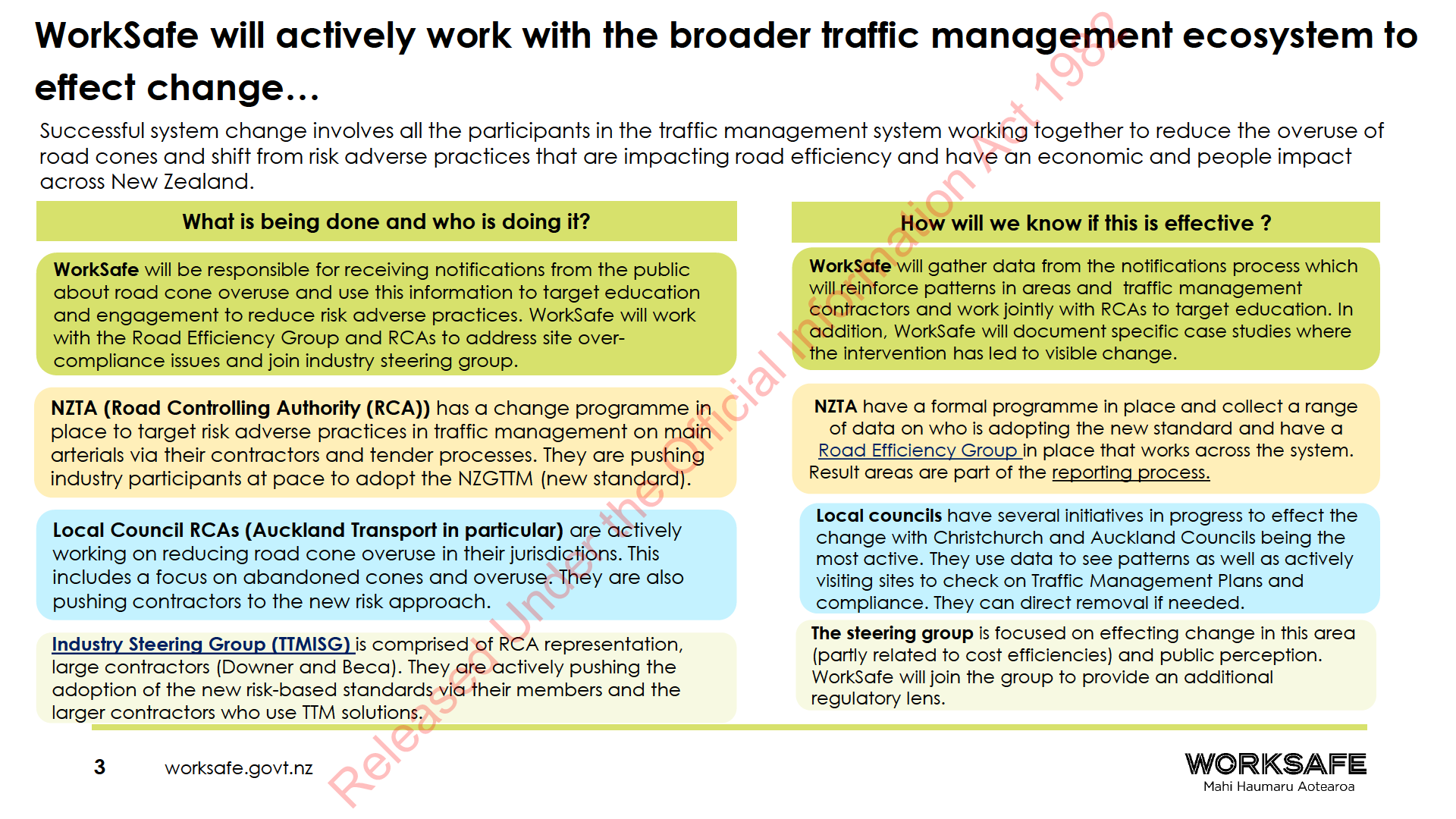 WorkSafe will actively work with the broader traffic management ecosystem to effect change…

Successful system change involves all the participants in the traffic management system working together to reduce the overuse of road cones and shift from risk adverse practices that are impacting road efficiency and have an economic and people impact across New Zealand.

What is being done and who is doing it?

WorkSafe will be responsible for receiving notifications from the public about road cone overuse and use this information to target education and engagement to reduce risk adverse practices. WorkSafe will work with the Road Efficiency Group and RCAs to address site over-compliance issues and join industry steering group.

NZTA (Road Controlling Authority (RCA)) has a change programme in place to target risk adverse practices in traffic management on main arterials via their contractors and tender processes. They are pushing industry participants at pace to adopt the NZGTTM (new standard).

Local Council RCAs (Auckland Transport in particular) are actively working on reducing road cone overuse in their jurisdictions. This includes a focus on abandoned cones and overuse. They are also pushing contractors to the new risk approach.

Industry Steering Group (TTMISG) is comprised of RCA representation, large contractors (Downer and Beca). They are actively pushing the adoption of the new risk-based standards via their members and the larger contractors who use TTM solutions.

How will we know if this is effective ?

WorkSafe will gather data from the notifications process which will reinforce patterns in areas and traffic management contractors and work jointly with RCAs to target education. In addition, WorkSafe will document specific case studies where the intervention has led to visible change.

NZTA have a formal programme in place and collect a range of data on who is adopting the new standard and have a Road Efficiency Group in place that works across the system. Result areas are part of the reporting process.

Local councils have several initiatives in progress to effect the change with Christchurch and Auckland Councils being the most active. They use data to see patterns as well as actively visiting sites to check on Traffic Management Plans and compliance. They can direct removal if needed.

The steering group is focused on effecting change in this area (partly related to cost efficiencies) and public perception. WorkSafe will join the group to provide an additional regulatory lens.

Released Under the Official Information Act 1982

3 worksafe.govt.nz

WORKSAFE
Mahi Haumaru Aotearoa